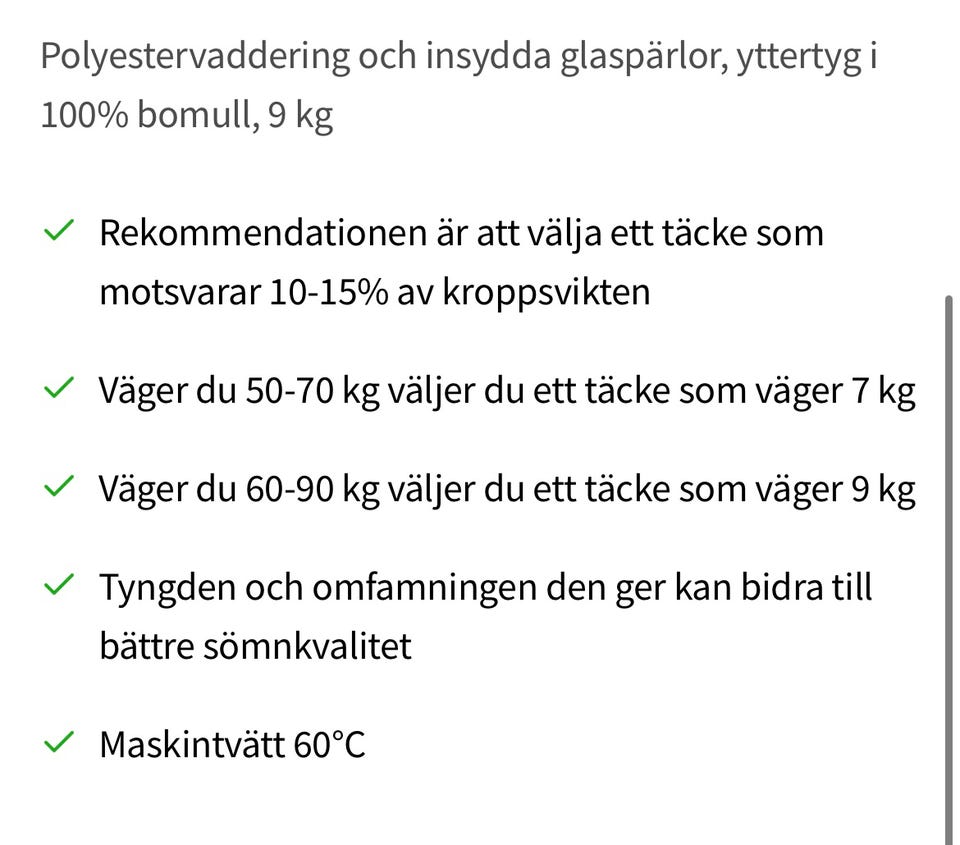 Polyestervaddering och insydda glaspärlor, yttertyg i 100% bomull, 9 kg

✓ Rekommendationen är att välja ett täcke som motsvarar 10-15% av kroppsvikten

✓ Väger du 50-70 kg väljer du ett täcke som väger 7 kg

✓ Väger du 60-90 kg väljer du ett täcke som väger 9 kg

✓ Tyngden och omfamningen den ger kan bidra till bättre sömnkvalitet

✓ Maskintvätt 60°C